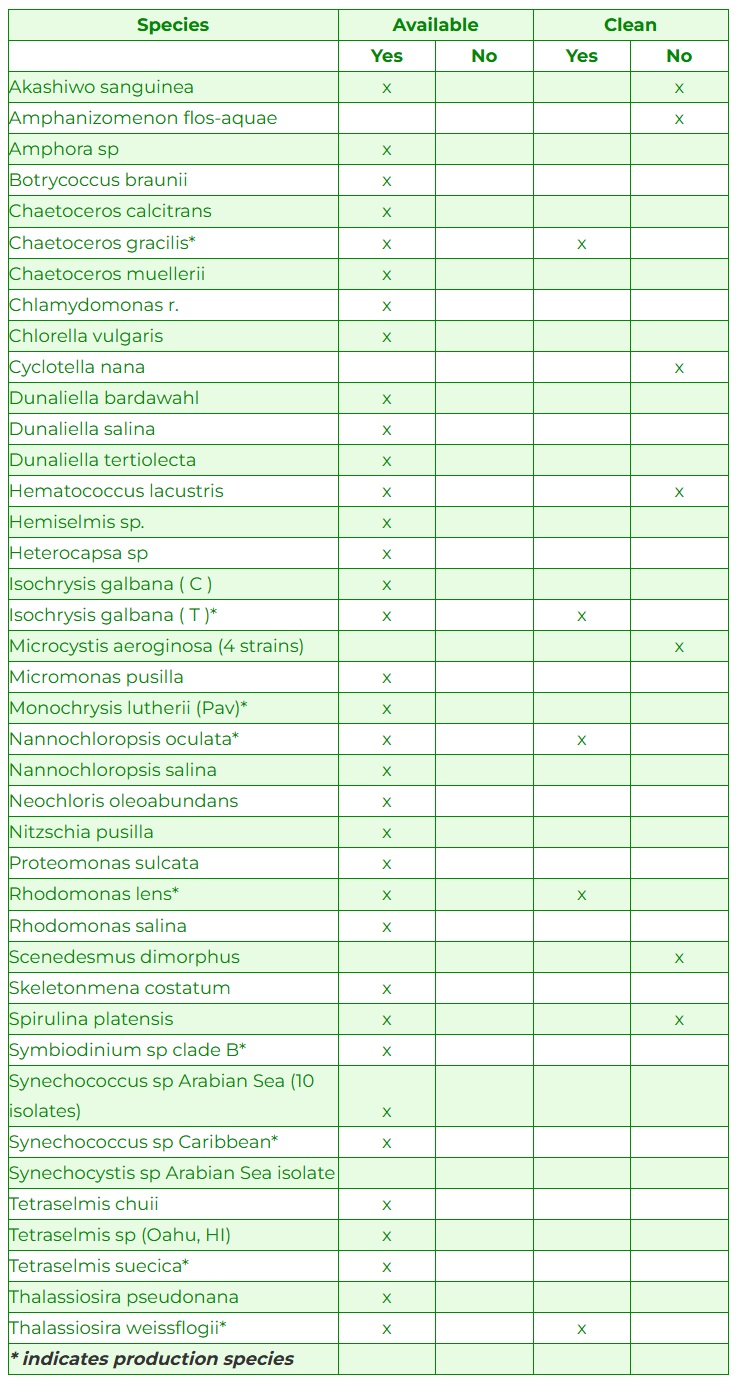 | Species | Available | | Clean | |
|---|---|---|---|---|
| | Yes | No | Yes | No |
| Akashiwo sanguinea | x | | | x |
| Amphanizomenon flos-aquae | | | | x |
| Amphora sp | x | | | |
| Botrycoccus braunii | x | | | |
| Chaetoceros calcitrans | x | | | |
| Chaetoceros gracilis* | x | | x | |
| Chaetoceros muellerii | x | | | |
| Chlamydomonas r. | x | | | |
| Chlorella vulgaris | x | | | |
| Cyclotella nana | | | | x |
| Dunaliella bardawahl | x | | | |
| Dunaliella salina | x | | | |
| Dunaliella tertiolecta | x | | | |
| Hematococcus lacustris | x | | | x |
| Hemiselmis sp. | x | | | |
| Heterocapsa sp | x | | | |
| Isochrysis galbana ( C ) | x | | | |
| Isochrysis galbana ( T )* | x | | x | |
| Microcystis aeroginosa (4 strains) | | | | x |
| Micromonas pusilla | x | | | |
| Monochrysis lutherii (Pav)* | x | | | |
| Nannochloropsis oculata* | x | | x | |
| Nannochloropsis salina | x | | | |
| Neochloris oleoabundans | x | | | |
| Nitzschia pusilla | x | | | |
| Proteomonas sulcata | x | | | |
| Rhodomonas lens* | x | | x | |
| Rhodomonas salina | x | | | |
| Scenedesmus dimorphus | | | | x |
| Skeletonmena costatum | x | | | |
| Spirulina platensis | x | | | x |
| Symbiodinium sp clade B* | x | | | |
| Synechococcus sp Arabian Sea (10 isolates) | x | | | |
| Synechococcus sp Caribbean* | x | | | |
| Synechocystis sp Arabian Sea isolate | | | | |
| Tetraselmis chuii | x | | | |
| Tetraselmis sp (Oahu, HI) | x | | | |
| Tetraselmis suecica* | x | | | |
| Thalassiosira pseudonana | x | | | |
| Thalassiosira weissflogii* | x | | x | |
| * indicates production species | | | | |